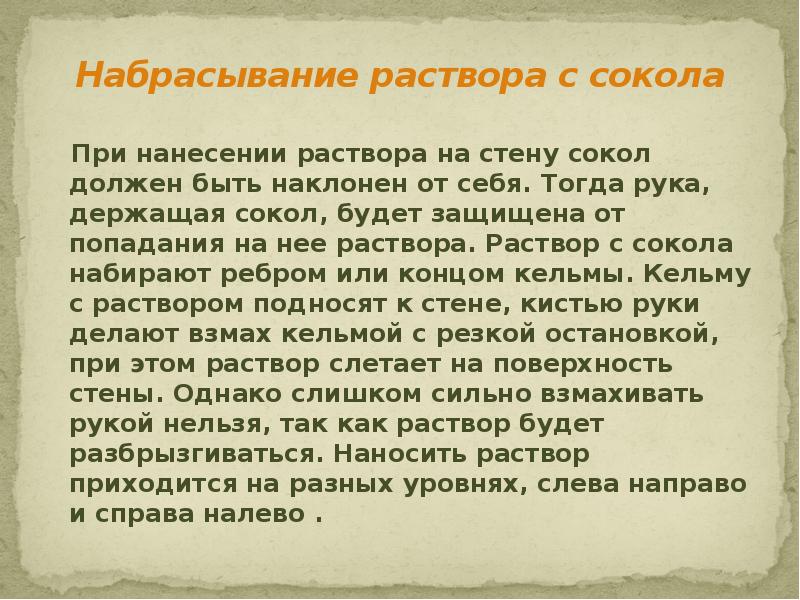 Набрасывание раствора с сокола

При нанесении раствора на стену сокол должен быть наклонен от себя. Тогда рука, держащая сокол, будет защищена от попадания на нее раствора. Раствор с сокола набирают ребром или концом кельмы. Кельму с раствором подносят к стене, кистью руки делают взмах кельмой с резкой остановкой, при этом раствор слетает на поверхность стены. Однако слишком сильно взмахивать рукой нельзя, так как раствор будет разбрызгиваться. Наносить раствор приходится на разных уровнях, слева направо и справа налево .